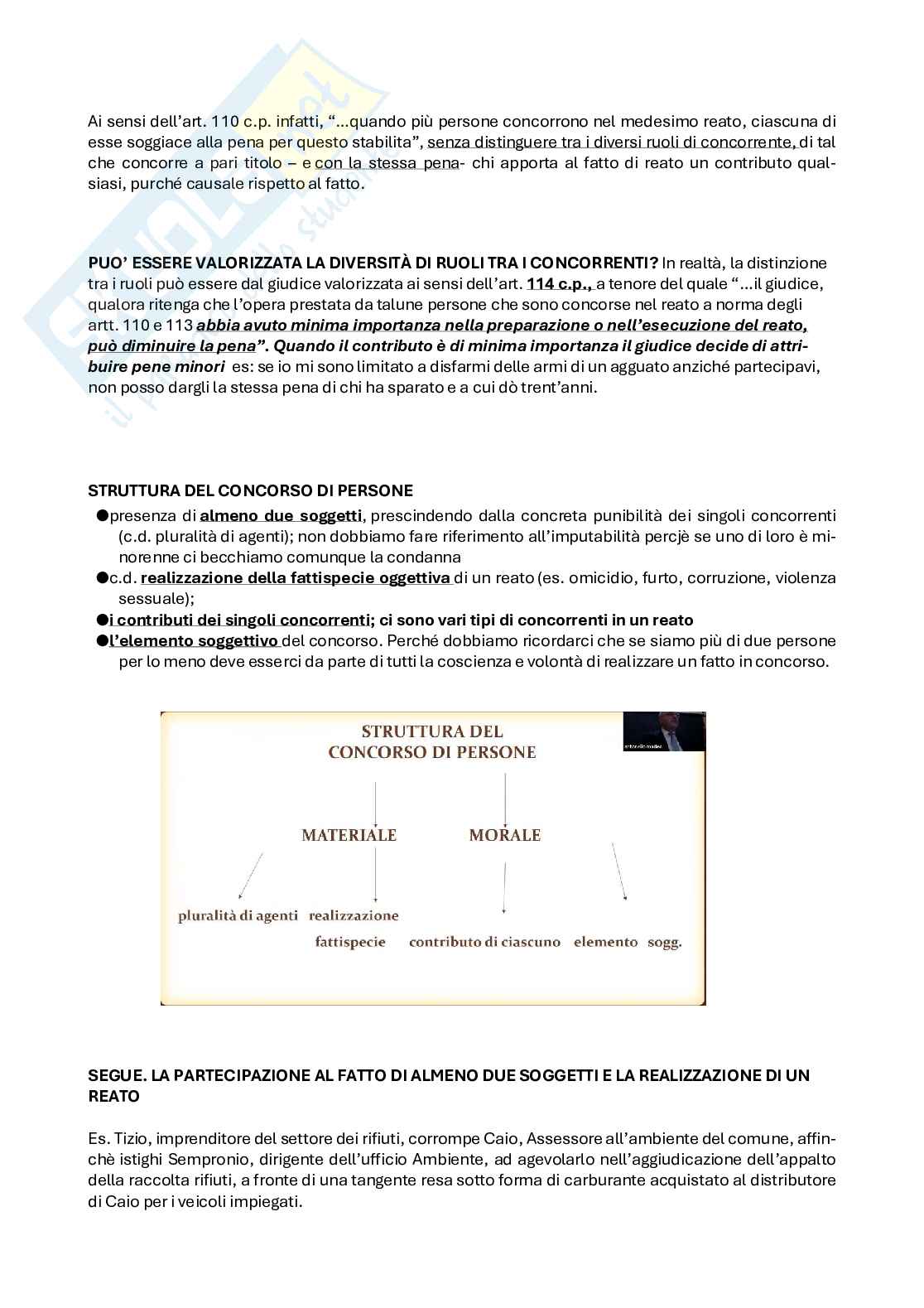 Ai sensi dell'art. 110 c.p. infatti, "...quando più persone concorrono nel medesimo reato, ciascuna di esse soggiace alla pena per questo stabilita", senza distinguere tra i diversi ruoli di concorrente, di tal che concorre a pari titolo – e con la stessa pena- chi apporta al fatto di reato un contributo qualsiasi, purché causale rispetto al fatto.

PUO' ESSERE VALORIZZATA LA DIVERSITÀ DI RUOLI TRA I CONCORRENTI? In realtà, la distinzione tra i ruoli può essere dal giudice valorizzata ai sensi dell'art. 114 c.p., a tenore del quale "...il giudice, qualora ritenga che l'opera prestata da talune persone che sono concorse nel reato a norma degli artt. 110 e 113 abbia avuto minima importanza nella preparazione o nell'esecuzione del reato, può diminuire la pena". Quando il contributo è di minima importanza il giudice decide di attribuire pene minori es: se io mi sono limitato a disfarmi delle armi di un agguato anziché partecipavi, non posso dargli la stessa pena di chi ha sparato e a cui dò trent'anni.

STRUTTURA DEL CONCORSO DI PERSONE
●presenza di almeno due soggetti, prescindendo dalla concreta punibilità dei singoli concorrenti (c.d. pluralità di agenti); non dobbiamo fare riferimento all'imputabilità percjè se uno di loro è minorenne ci becchiamo comunque la condanna
●c.d. realizzazione della fattispecie oggettiva di un reato (es. omicidio, furto, corruzione, violenza sessuale);
●i contributi dei singoli concorrenti; ci sono vari tipi di concorrenti in un reato
●l'elemento soggettivo del concorso. Perché dobbiamo ricordarci che se siamo più di due persone per lo meno deve esserci da parte di tutti la coscienza e volontà di realizzare un fatto in concorso.

STRUTTURA DEL CONCORSO DI PERSONE
MATERIALE MORALE
pluralità di agenti realizzazione fattispecie contributo di ciascuno elemento sogg.

SEGUE. LA PARTECIPAZIONE AL FATTO DI ALMENO DUE SOGGETTI E LA REALIZZAZIONE DI UN REATO

Es. Tizio, imprenditore del settore dei rifiuti, corrompe Caio, Assessore all'ambiente del comune, affinchè istighi Sempronio, dirigente dell'ufficio Ambiente, ad agevolarlo nell'aggiudicazione dell'appalto della raccolta rifiuti, a fronte di una tangente resa sotto forma di carburante acquistato al distributore di Caio per i veicoli impiegati.